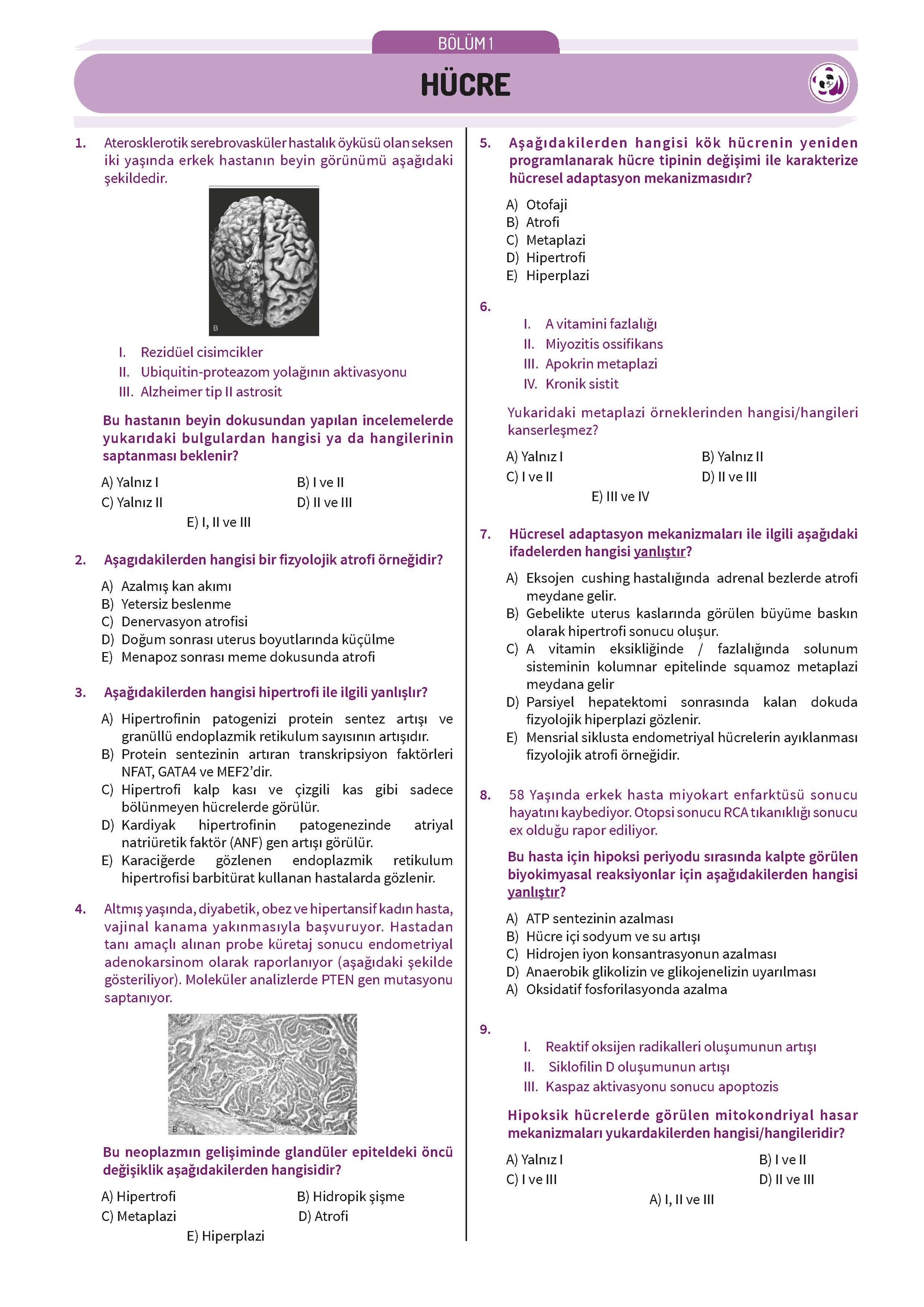 BÖLÜM 1

HÜCRE

1. Aterosklerotik serebrovasküler hastalık öyküsü olan seksen iki yaşında erkek hastanın beyin görünümü aşağıdaki şekildedir.

B

I. Rezidüel cisimcikler
II. Ubiquitin-proteazom yolağının aktivasyonu
III. Alzheimer tip II astrosit

Bu hastanın beyin dokusundan yapılan incelemelerde yukarıdaki bulgulardan hangisi ya da hangilerinin saptanması beklenir?

A) Yalnız I
B) I ve II
C) Yalnız II
D) II ve III
E) I, II ve III

2. Aşagıdakilerden hangisi bir fizyolojik atrofi örneğidir?

A) Azalmış kan akımı
B) Yetersiz beslenme
C) Denervasyon atrofisi
D) Doğum sonrası uterus boyutlarında küçülme
E) Menapoz sonrası meme dokusunda atrofi

3. Aşağıdakilerden hangisi hipertrofi ile ilgili yanlışlır?

A) Hipertrofinin patogenizi protein sentez artışı ve granüllü endoplazmik retikulum sayısının artışıdır.
B) Protein sentezinin artıran transkripsiyon faktörleri NFAT, GATA4 ve MEF2'dir.
C) Hipertrofi kalp kası ve çizgili kas gibi sadece bölünmeyen hücrelerde görülür.
D) Kardiyak hipertrofinin patogenezinde atriyal natriüretik faktör (ANF) gen artışı görülür.
E) Karaciğerde gözlenen endoplazmik retikulum hipertrofisi barbitürat kullanan hastalarda gözlenir.

4. Altmış yaşında, diyabetik, obez ve hipertansif kadın hasta, vajinal kanama yakınmasıyla başvuruyor. Hastadan tanı amaçlı alınan probe küretaj sonucu endometriyal adenokarsinom olarak raporlanıyor (aşağıdaki şekilde gösteriliyor). Moleküler analizlerde PTEN gen mutasyonu saptanıyor.

B

Bu neoplazmın gelişiminde glandüler epiteldeki öncü değişiklik aşağıdakilerden hangisidir?

A) Hipertrofi
B) Hidropik şişme
C) Metaplazi
D) Atrofi
E) Hiperplazi

5. Aşağıdakilerden hangisi kök hücrenin yeniden programlanarak hücre tipinin değişimi ile karakterize hücresel adaptasyon mekanizmasıdır?

A) Otofaji
B) Atrofi
C) Metaplazi
D) Hipertrofi
E) Hiperplazi

6.
I. A vitamini fazlalığı
II. Miyozitis ossifikans
III. Apokrin metaplazi
IV. Kronik sistit

Yukaridaki metaplazi örneklerinden hangisi/hangileri kanserleşmez?

A) Yalnız I
B) Yalnız II
C) I ve II
D) II ve III
E) III ve IV

7. Hücresel adaptasyon mekanizmaları ile ilgili aşağıdaki ifadelerden hangisi yanlıştır?

A) Eksojen cushing hastalığında adrenal bezlerde atrofi meydane gelir.
B) Gebelikte uterus kaslarında görülen büyüme baskın olarak hipertrofi sonucu oluşur.
C) A vitamin eksikliğinde / fazlalığında solunum sisteminin kolumnar epitelinde squamoz metaplazi meydana gelir
D) Parsiyel hepatektomi sonrasında kalan dokuda fizyolojik hiperplazi gözlenir.
E) Mensrial siklusta endometriyal hücrelerin ayıklanması fizyolojik atrofi örneğidir.

8. 58 Yaşında erkek hasta miyokart enfarktüsü sonucu hayatını kaybediyor. Otopsi sonucu RCA tıkanıklığı sonucu ex olduğu rapor ediliyor.

Bu hasta için hipoksi periyodu sırasında kalpte görülen biyokimyasal reaksiyonlar için aşağıdakilerden hangisi yanlıştır?

A) ATP sentezinin azalması
B) Hücre içi sodyum ve su artışı
C) Hidrojen iyon konsantrasyonun azalması
D) Anaerobik glikolizin ve glikojenelizin uyarılması
A) Oksidatif fosforilasyonda azalma

9.
I. Reaktif oksijen radikalleri oluşumunun artışı
II. Siklofilin D oluşumunun artışı
III. Kaspaz aktivasyonu sonucu apoptozis

Hipoksik hücrelerde görülen mitokondriyal hasar mekanizmaları yukardakilerden hangisi/hangileridir?

A) Yalnız I
B) I ve II
C) I ve III
D) II ve III
A) I, II ve III